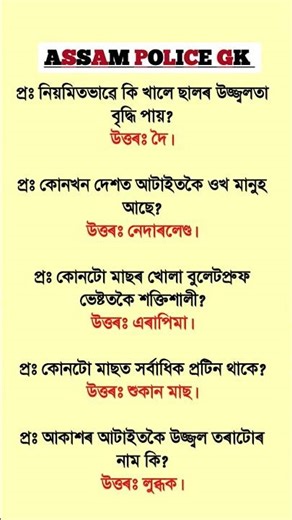 ASSAM POLICE GK

প্ৰঃ নিয়মিতভাৱে কি খালে ছালৰ উজ্জ্বলতা বৃদ্ধি পায়?
উত্তৰঃ দৈ।

প্ৰঃ কোনখন দেশত আটাইতকৈ ওখ মানুহ আছে?
উত্তৰঃ নেদাৰলেণ্ড।

প্ৰঃ কোনটো মাছৰ খোলা বুলেটপ্ৰুফ ভেষ্টতকৈ শক্তিশালী?
উত্তৰঃ এৰাপিমা।

প্ৰঃ কোনটো মাছত সৰ্বাধিক প্ৰটিন থাকে?
উত্তৰঃ শুকান মাছ।

প্ৰঃ আকাশৰ আটাইতকৈ উজ্জ্বল তৰাটোৰ নাম কি?
উত্তৰঃ লুব্ধক।